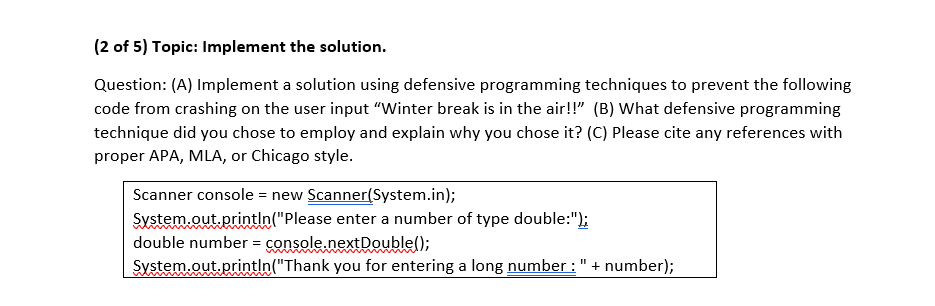 (2 of 5) Topic: Implement the solution.

Question: (A) Implement a solution using defensive programming techniques to prevent the following code from crashing on the user input “Winter break is in the air!!” (B) What defensive programming technique did you chose to employ and explain why you chose it? (C) Please cite any references with proper APA, MLA, or Chicago style.

Scanner console = new Scanner(System.in);
System.out.println("Please enter a number of type double:");
double number = console.nextDouble();
System.out.println("Thank you for entering a long number : " + number);